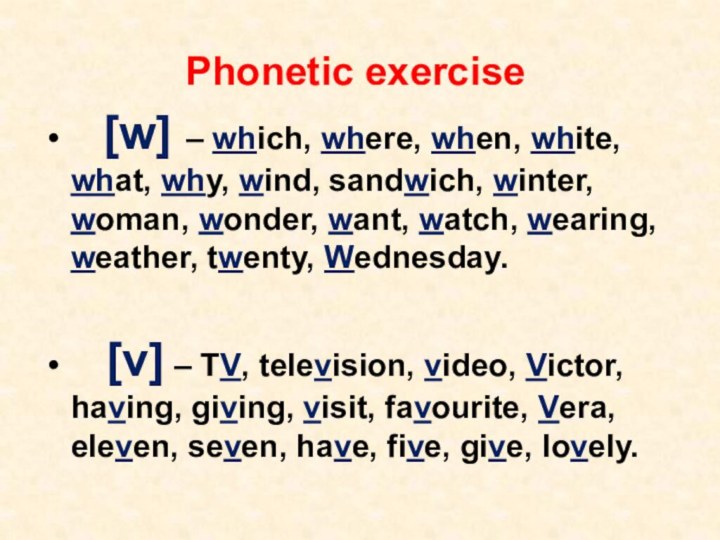 Phonetic exercise

• [w] – which, where, when, white, what, why, wind, sandwich, winter, woman, wonder, want, watch, wearing, weather, twenty, Wednesday.

• [v] – TV, television, video, Victor, having, giving, visit, favourite, Vera, eleven, seven, have, five, give, lovely.